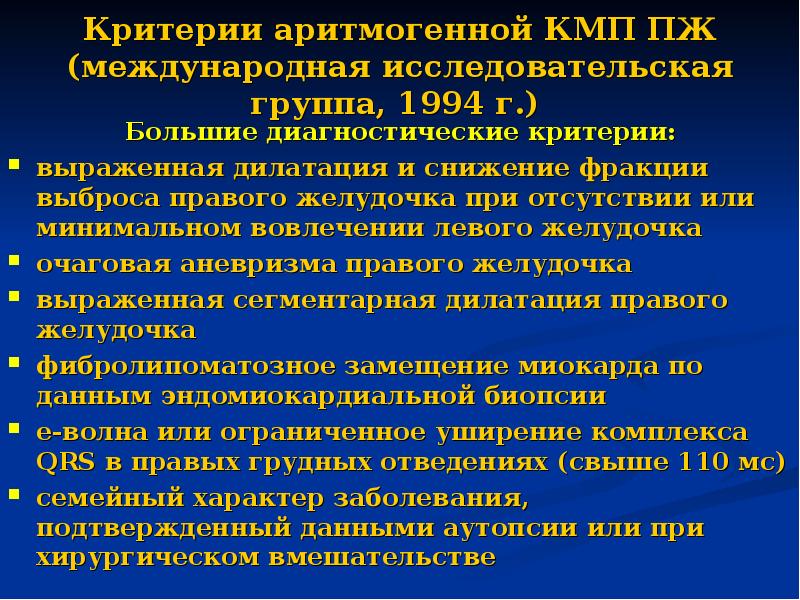 Критерии аритмогенной КМП ПЖ (международная исследовательская группа, 1994 г.)

Большие диагностические критерии:

• выраженная дилатация и снижение фракции выброса правого желудочка при отсутствии или минимальном вовлечении левого желудочка
• очаговая аневризма правого желудочка
• выраженная сегментарная дилатация правого желудочка
• фибролипоматозное замещение миокарда по данным эндомиокардиальной биопсии
• е-волна или ограниченное уширение комплекса QRS в правых грудных отведениях (свыше 110 мс)
• семейный характер заболевания, подтвержденный данными аутопсии или при хирургическом вмешательстве